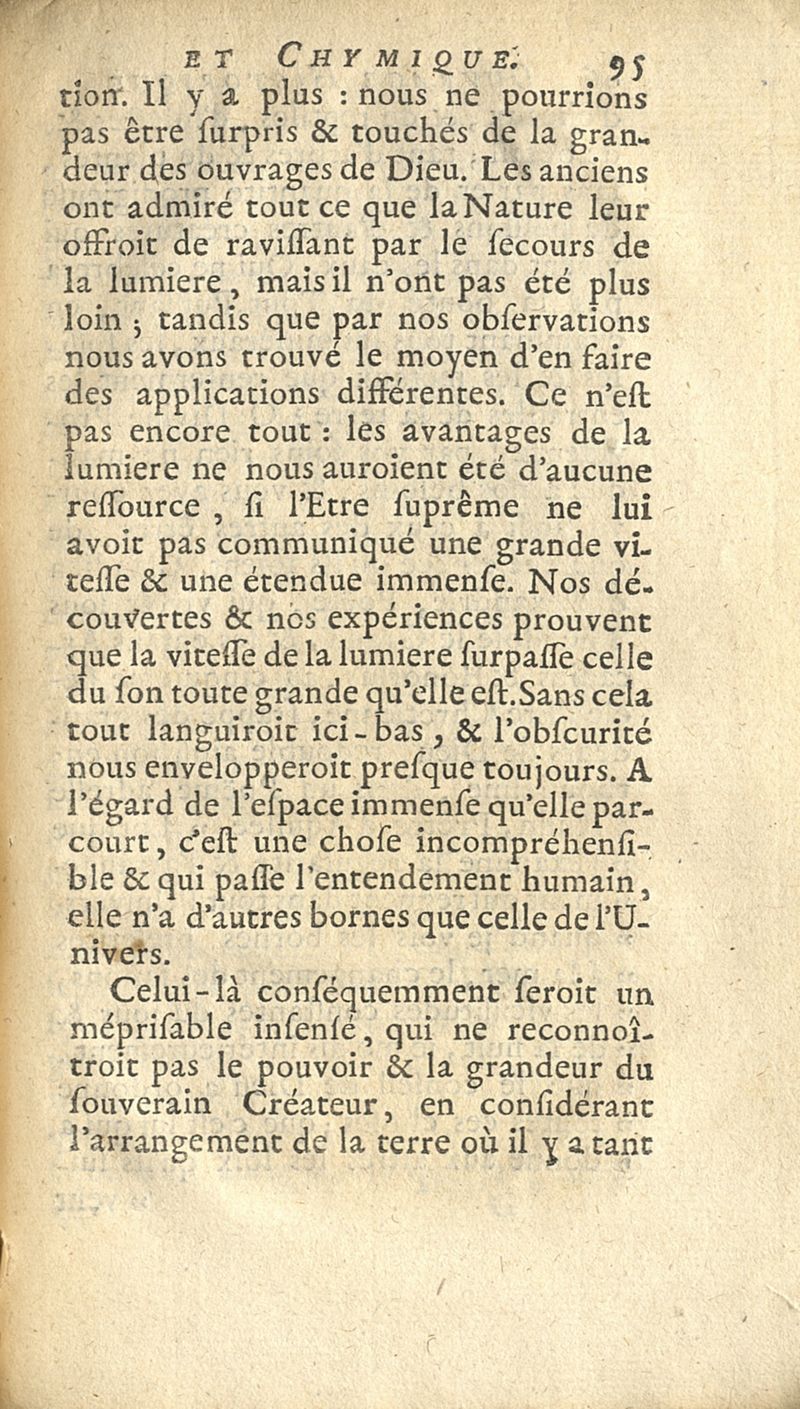 ET CHYMIQUE. 95

tion. Il y a plus : nous ne pourrions pas être ſurpris & touchés de la grandeur des ouvrages de Dieu. Les anciens ont admiré tout ce que la Nature leur offroit de raviſſant par le ſecours de la lumiere, mais il n'ont pas été plus loin ; tandis que par nos obſervations nous avons trouvé le moyen d'en faire des applications différentes. Ce n'eſt pas encore tout : les avantages de la lumiere ne nous auroient été d'aucune reſſource, ſi l'Etre ſuprême ne lui avoit pas communiqué une grande viteſſe & une étendue immenſe. Nos découvertes & nos expériences prouvent que la viteſſe de la lumiere ſurpaſſe celle du ſon toute grande qu'elle eſt. Sans cela tout languiroit ici-bas, & l'obſcurité nous envelopperoit preſque toujours. A l'égard de l'eſpace immenſe qu'elle parcourt, c'eſt une choſe incompréhenſible & qui paſſe l'entendement humain, elle n'a d'autres bornes que celle de l'Univers.

Celui-là conſéquemment ſeroit un mépriſable inſenſé, qui ne reconnoîtroit pas le pouvoir & la grandeur du ſouverain Créateur, en conſidérant l'arrangement de la terre où il y a tant